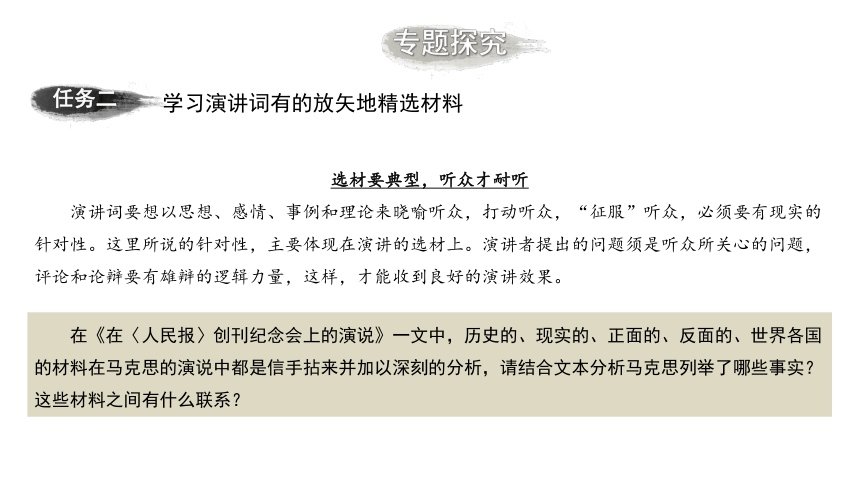 专题探究

任务二 学习演讲词有的放矢地精选材料

选材要典型，听众才耐听

演讲词要想以思想、感情、事例和理论来晓喻听众，打动听众，“征服”听众，必须要有现实的针对性。这里所说的针对性，主要体现在演讲的选材上。演讲者提出的问题须是听众所关心的问题，评论和论辩要有雄辩的逻辑力量，这样，才能收到良好的演讲效果。

在《在〈人民报〉创刊纪念会上的演说》一文中，历史的、现实的、正面的、反面的、世界各国的材料在马克思的演说中都是信手拈来并加以深刻的分析，请结合文本分析马克思列举了哪些事实？这些材料之间有什么联系？